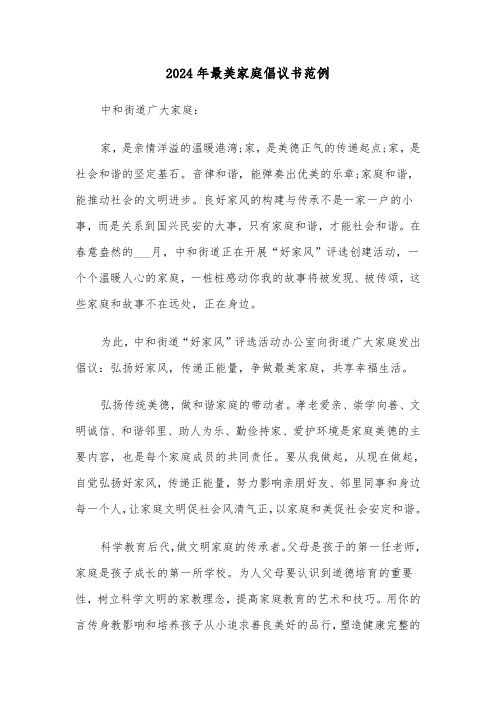 2024年最美家庭倡议书范例

中和街道广大家庭:

家，是亲情洋溢的温暖港湾;家，是美德正气的传递起点;家，是社会和谐的坚定基石。音律和谐，能弹奏出优美的乐章;家庭和谐，能推动社会的文明进步。良好家风的构建与传承不是一家一户的小事，而是关系到国兴民安的大事，只有家庭和谐，才能社会和谐。在春意盎然的___月，中和街道正在开展“好家风”评选创建活动，一个个温暖人心的家庭，一桩桩感动你我的故事将被发现、被传颂，这些家庭和故事不在远处，正在身边。

为此，中和街道“好家风”评选活动办公室向街道广大家庭发出倡议：弘扬好家风，传递正能量，争做最美家庭，共享幸福生活。

弘扬传统美德，做和谐家庭的带动者。孝老爱亲、崇学向善、文明诚信、和谐邻里、助人为乐、勤俭持家、爱护环境是家庭美德的主要内容，也是每个家庭成员的共同责任。要从我做起，从现在做起，自觉弘扬好家风，传递正能量，努力影响亲朋好友、邻里同事和身边每一个人，让家庭文明促社会风清气正，以家庭和美促社会安定和谐。

科学教育后代，做文明家庭的传承者。父母是孩子的第一任老师，家庭是孩子成长的第一所学校。为人父母要认识到道德培育的重要性，树立科学文明的家教理念，提高家庭教育的艺术和技巧。用你的言传身教影响和培养孩子从小追求善良美好的品行，塑造健康完整的